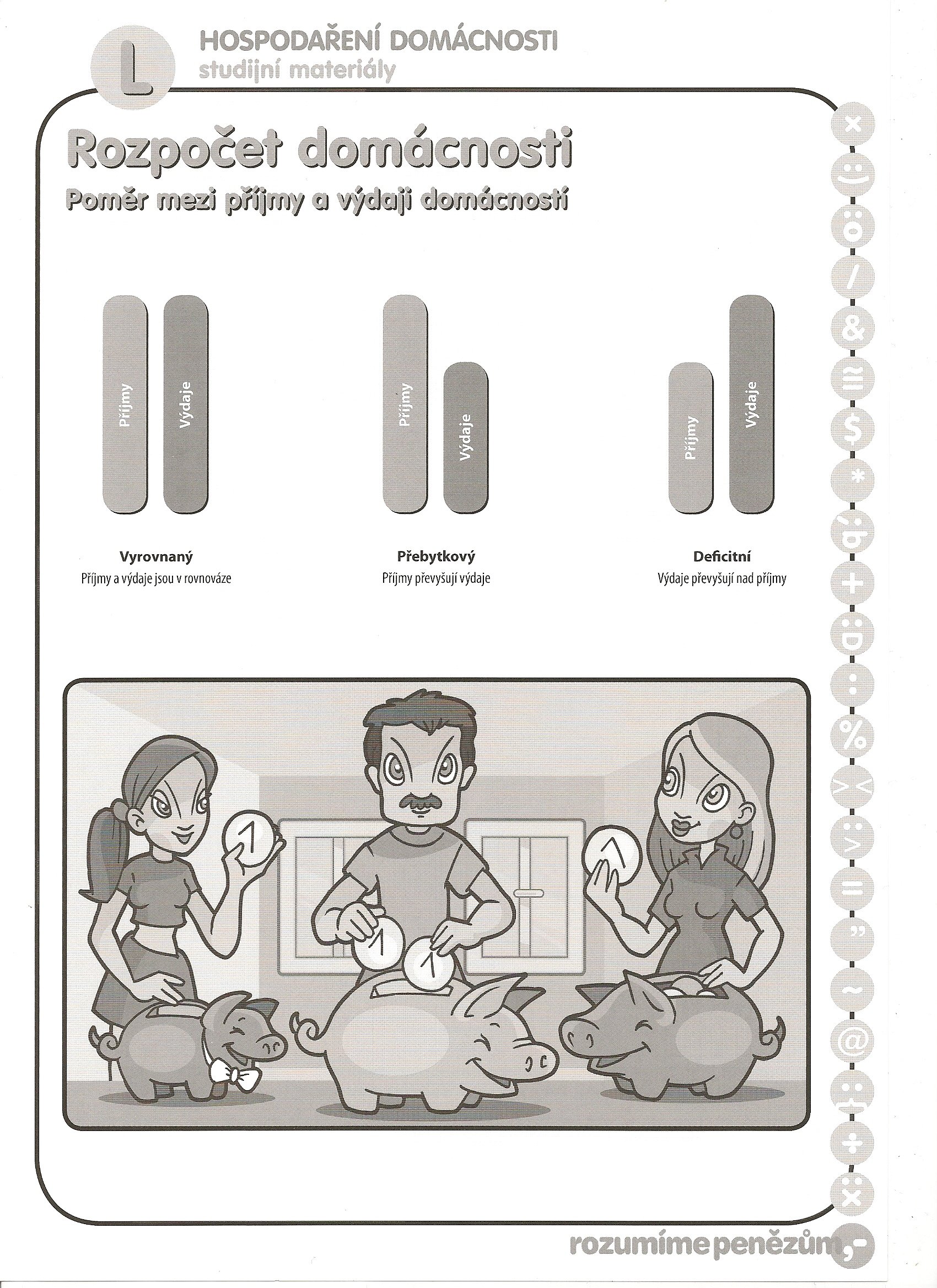 L

HOSPODAŘENÍ DOMÁCNOSTI
studijní materiály

Rozpočet domácnosti
Poměr mezi příjmy a výdaji domácností

Příjmy
Výdaje

Vyrovnaný
Příjmy a výdaje jsou v rovnováze

Příjmy
Výdaje

Přebytkový
Příjmy převyšují výdaje

Příjmy
Výdaje

Deficitní
Výdaje převyšují nad příjmy

1
1
1
1

rozumíme penězům,-